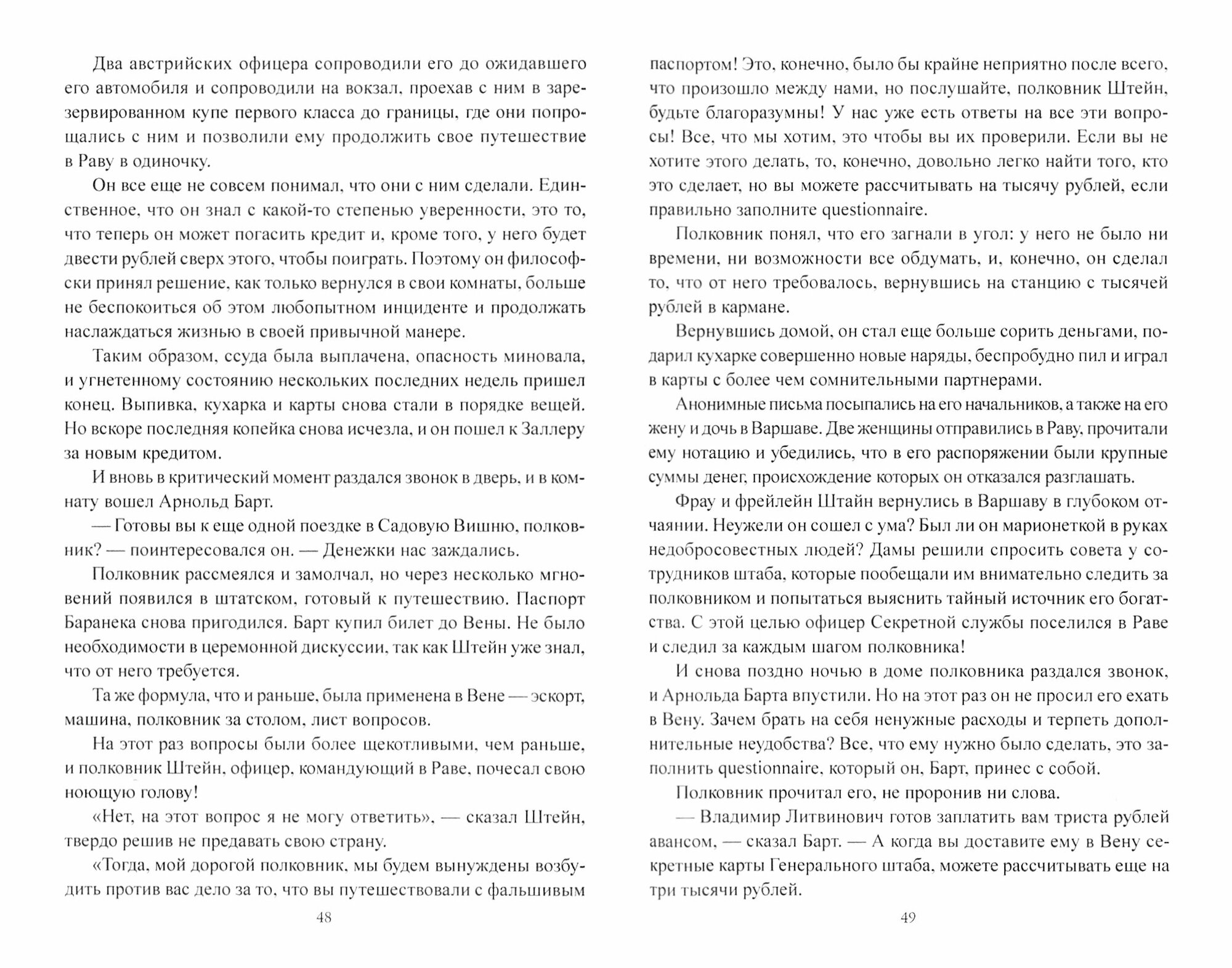 Два австрийских офицера сопроводили его до ожидавшего его автомобиля и сопроводили на вокзал, проехав с ним в зарезервированном купе первого класса до границы, где они попрощались с ним и позволили ему продолжить свое путешествие в Раву в одиночку.

Он все еще не совсем понимал, что они с ним сделали. Единственное, что он знал с какой-то степенью уверенности, это то, что теперь он может погасить кредит и, кроме того, у него будет двести рублей сверх этого, чтобы поиграть. Поэтому он философски принял решение, как только вернулся в свои комнаты, больше не беспокоиться об этом любопытном инциденте и продолжать наслаждаться жизнью в своей привычной манере.

Таким образом, ссуда была выплачена, опасность миновала, и угнетенному состоянию нескольких последних недель пришел конец. Выпивка, кухарка и карты снова стали в порядке вещей. Но вскоре последняя копейка снова исчезла, и он пошел к Заллеру за новым кредитом.

И вновь в критический момент раздался звонок в дверь, и в комнату вошел Арнольд Барт.

— Готовы вы к еще одной поездке в Садовую Вишню, полковник? — поинтересовался он. — Денежки нас заждались.

Полковник рассмеялся и замолчал, но через несколько мгновений появился в штатском, готовый к путешествию. Паспорт Баранека снова пригодился. Барт купил билет до Вены. Не было необходимости в церемонной дискуссии, так как Штейн уже знал, что от него требуется.

Та же формула, что и раньше, была применена в Вене — эскорт, машина, полковник за столом, лист вопросов.

На этот раз вопросы были более щекотливыми, чем раньше, и полковник Штейн, офицер, командующий в Раве, почесал свою ноющую голову!

«Нет, на этот вопрос я не могу ответить», — сказал Штейн, твердо решив не предавать свою страну.

«Тогда, мой дорогой полковник, мы будем вынуждены возбудить против вас дело за то, что вы путешествовали с фальшивым

48

паспортом! Это, конечно, было бы крайне неприятно после всего, что произошло между нами, но послушайте, полковник Штейн, будьте благоразумны! У нас уже есть ответы на все эти вопросы! Все, что мы хотим, это чтобы вы их проверили. Если вы не хотите этого делать, то, конечно, довольно легко найти того, кто это сделает, но вы можете рассчитывать на тысячу рублей, если правильно заполните questionnaire.

Полковник понял, что его загнали в угол: у него не было ни времени, ни возможности все обдумать, и, конечно, он сделал то, что от него требовалось, вернувшись на станцию с тысячей рублей в кармане.

Вернувшись домой, он стал еще больше сорить деньгами, подарил кухарке совершенно новые наряды, беспробудно пил и играл в карты с более чем сомнительными партнерами.

Анонимные письма посыпались на его начальников, а также на его жену и дочь в Варшаве. Две женщины отправились в Раву, прочитали ему нотацию и убедились, что в его распоряжении были крупные суммы денег, происхождение которых он отказался разглашать.

Фрау и фрейлейн Штайн вернулись в Варшаву в глубоком отчаянии. Неужели он сошел с ума? Был ли он марионеткой в руках недобросовестных людей? Дамы решили спросить совета у сотрудников штаба, которые пообещали им внимательно следить за полковником и попытаться выяснить тайный источник его богатства. С этой целью офицер Секретной службы поселился в Раве и следил за каждым шагом полковника!

И снова поздно ночью в доме полковника раздался звонок, и Арнольда Барта впустили. Но на этот раз он не просил его ехать в Вену. Зачем брать на себя ненужные расходы и терпеть дополнительные неудобства? Все, что ему нужно было сделать, это заполнить questionnaire, который он, Барт, принес с собой.

Полковник прочитал его, не проронив ни слова.

— Владимир Литвинович готов заплатить вам триста рублей авансом, — сказал Барт. — А когда вы доставите ему в Вену секретные карты Генерального штаба, можете рассчитывать еще на три тысячи рублей.

49